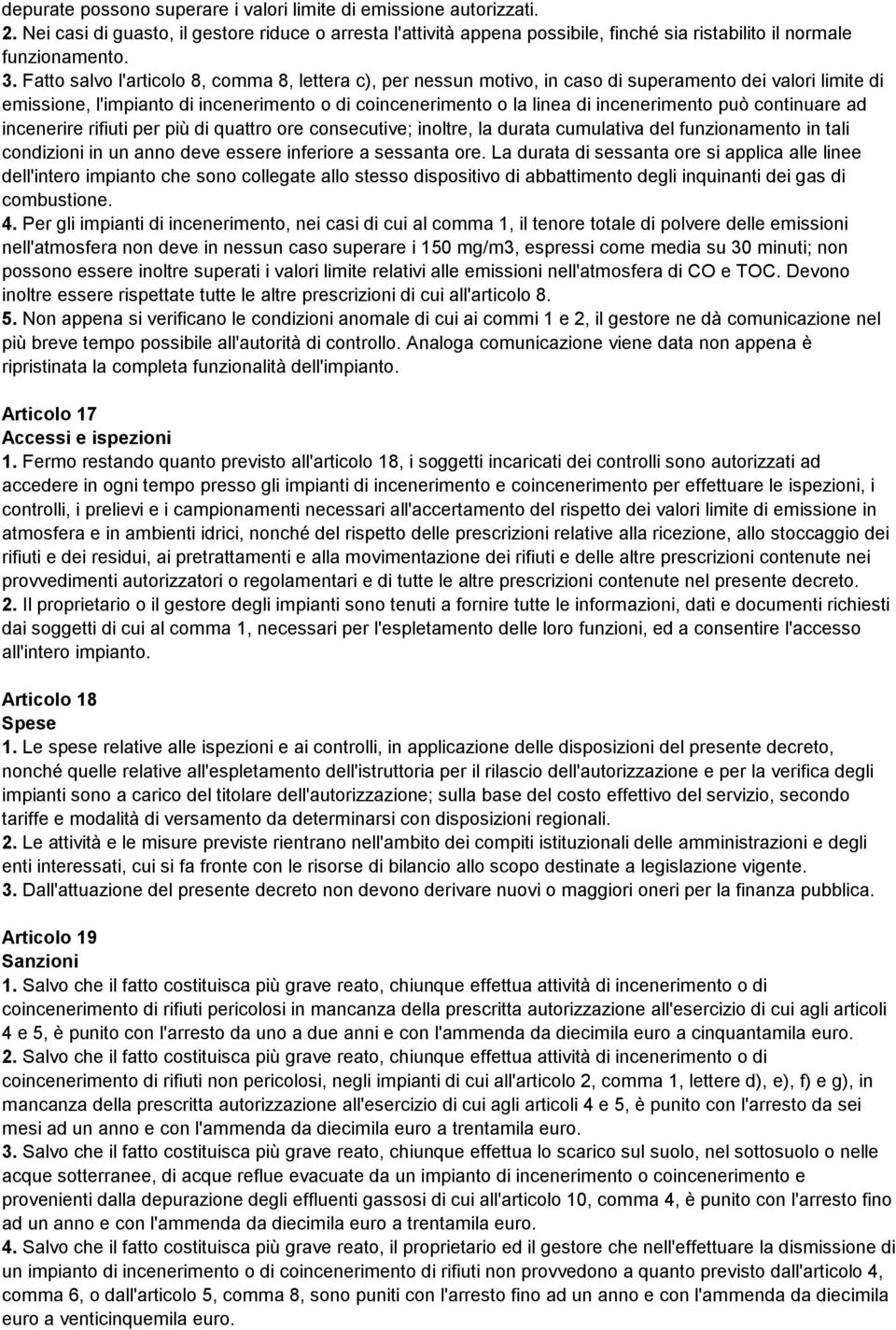 depurate possono superare i valori limite di emissione autorizzati.
2. Nei casi di guasto, il gestore riduce o arresta l'attività appena possibile, finché sia ristabilito il normale funzionamento.
3. Fatto salvo l'articolo 8, comma 8, lettera c), per nessun motivo, in caso di superamento dei valori limite di emissione, l'impianto di incenerimento o di coincenerimento o la linea di incenerimento può continuare ad incenerire rifiuti per più di quattro ore consecutive; inoltre, la durata cumulativa del funzionamento in tali condizioni in un anno deve essere inferiore a sessanta ore. La durata di sessanta ore si applica alle linee dell'intero impianto che sono collegate allo stesso dispositivo di abbattimento degli inquinanti dei gas di combustione.
4. Per gli impianti di incenerimento, nei casi di cui al comma 1, il tenore totale di polvere delle emissioni nell'atmosfera non deve in nessun caso superare i 150 mg/m3, espressi come media su 30 minuti; non possono essere inoltre superati i valori limite relativi alle emissioni nell'atmosfera di CO e TOC. Devono inoltre essere rispettate tutte le altre prescrizioni di cui all'articolo 8.
5. Non appena si verificano le condizioni anomale di cui ai commi 1 e 2, il gestore ne dà comunicazione nel più breve tempo possibile all'autorità di controllo. Analoga comunicazione viene data non appena è ripristinata la completa funzionalità dell'impianto.

Articolo 17
Accessi e ispezioni
1. Fermo restando quanto previsto all'articolo 18, i soggetti incaricati dei controlli sono autorizzati ad accedere in ogni tempo presso gli impianti di incenerimento e coincenerimento per effettuare le ispezioni, i controlli, i prelievi e i campionamenti necessari all'accertamento del rispetto dei valori limite di emissione in atmosfera e in ambienti idrici, nonché del rispetto delle prescrizioni relative alla ricezione, allo stoccaggio dei rifiuti e dei residui, ai pretrattamenti e alla movimentazione dei rifiuti e delle altre prescrizioni contenute nei provvedimenti autorizzatori o regolamentari e di tutte le altre prescrizioni contenute nel presente decreto.
2. Il proprietario o il gestore degli impianti sono tenuti a fornire tutte le informazioni, dati e documenti richiesti dai soggetti di cui al comma 1, necessari per l'espletamento delle loro funzioni, ed a consentire l'accesso all'intero impianto.

Articolo 18
Spese
1. Le spese relative alle ispezioni e ai controlli, in applicazione delle disposizioni del presente decreto, nonché quelle relative all'espletamento dell'istruttoria per il rilascio dell'autorizzazione e per la verifica degli impianti sono a carico del titolare dell'autorizzazione; sulla base del costo effettivo del servizio, secondo tariffe e modalità di versamento da determinarsi con disposizioni regionali.
2. Le attività e le misure previste rientrano nell'ambito dei compiti istituzionali delle amministrazioni e degli enti interessati, cui si fa fronte con le risorse di bilancio allo scopo destinate a legislazione vigente.
3. Dall'attuazione del presente decreto non devono derivare nuovi o maggiori oneri per la finanza pubblica.

Articolo 19
Sanzioni
1. Salvo che il fatto costituisca più grave reato, chiunque effettua attività di incenerimento o di coincenerimento di rifiuti pericolosi in mancanza della prescritta autorizzazione all'esercizio di cui agli articoli 4 e 5, è punito con l'arresto da uno a due anni e con l'ammenda da diecimila euro a cinquantamila euro.
2. Salvo che il fatto costituisca più grave reato, chiunque effettua attività di incenerimento o di coincenerimento di rifiuti non pericolosi, negli impianti di cui all'articolo 2, comma 1, lettere d), e), f) e g), in mancanza della prescritta autorizzazione all'esercizio di cui agli articoli 4 e 5, è punito con l'arresto da sei mesi ad un anno e con l'ammenda da diecimila euro a trentamila euro.
3. Salvo che il fatto costituisca più grave reato, chiunque effettua lo scarico sul suolo, nel sottosuolo o nelle acque sotterranee, di acque reflue evacuate da un impianto di incenerimento o coincenerimento e provenienti dalla depurazione degli effluenti gassosi di cui all'articolo 10, comma 4, è punito con l'arresto fino ad un anno e con l'ammenda da diecimila euro a trentamila euro.
4. Salvo che il fatto costituisca più grave reato, il proprietario ed il gestore che nell'effettuare la dismissione di un impianto di incenerimento o di coincenerimento di rifiuti non provvedono a quanto previsto dall'articolo 4, comma 6, o dall'articolo 5, comma 8, sono puniti con l'arresto fino ad un anno e con l'ammenda da diecimila euro a venticinquemila euro.